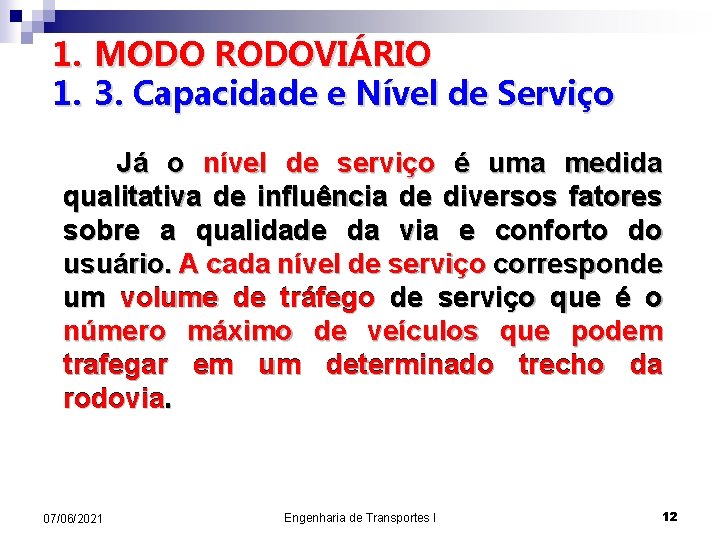 1. MODO RODOVIÁRIO
1. 3. Capacidade e Nível de Serviço

Já o nível de serviço é uma medida qualitativa de influência de diversos fatores sobre a qualidade da via e conforto do usuário. A cada nível de serviço corresponde um volume de tráfego de serviço que é o número máximo de veículos que podem trafegar em um determinado trecho da rodovia.

07/06/2021
Engenharia de Transportes I
12